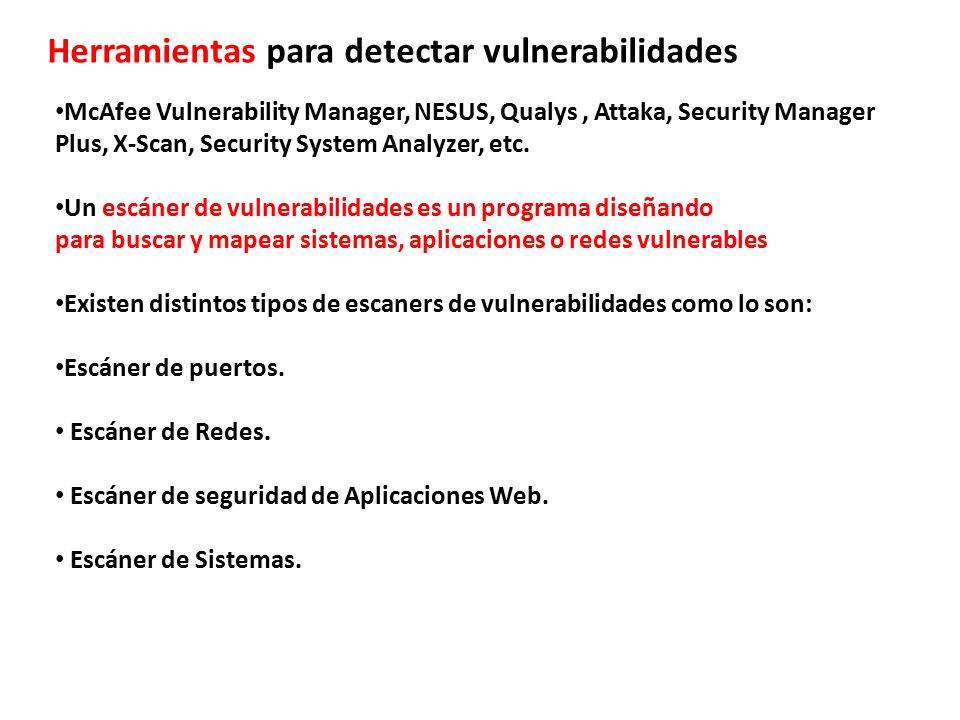 Herramientas para detectar vulnerabilidades

•McAfee Vulnerability Manager, NESUS, Qualys , Attaka, Security Manager Plus, X-Scan, Security System Analyzer, etc.

•Un escáner de vulnerabilidades es un programa diseñando para buscar y mapear sistemas, aplicaciones o redes vulnerables

•Existen distintos tipos de escaners de vulnerabilidades como lo son:

•Escáner de puertos.

• Escáner de Redes.

• Escáner de seguridad de Aplicaciones Web.

• Escáner de Sistemas.